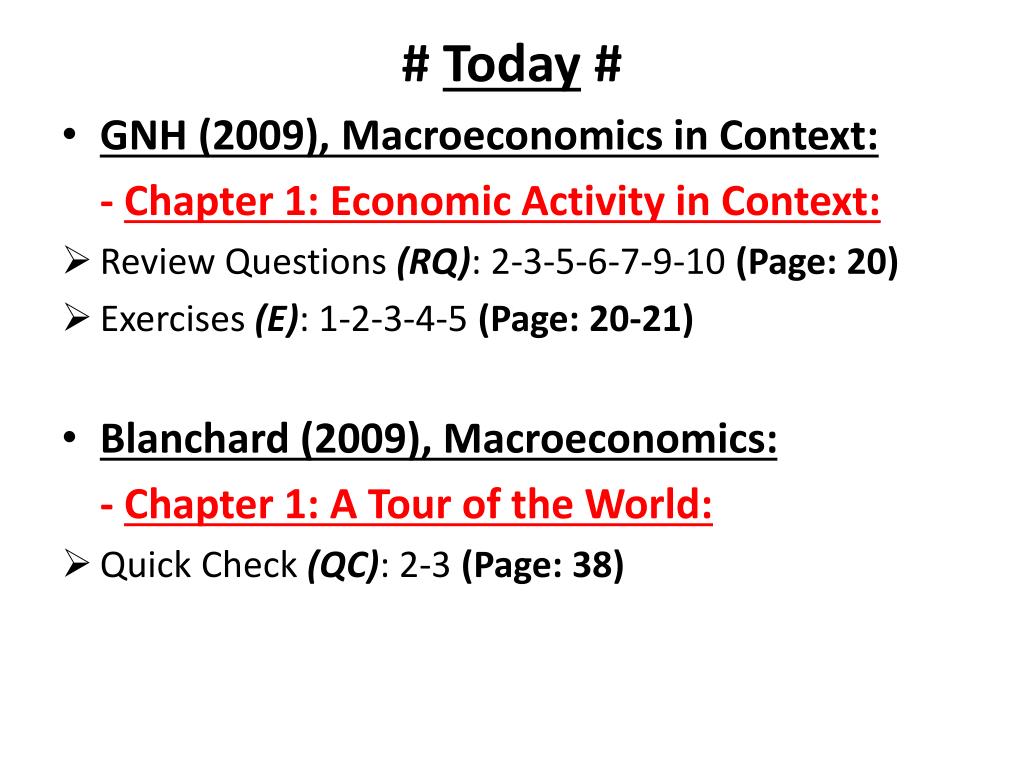 # Today #

• GNH (2009), Macroeconomics in Context:

- Chapter 1: Economic Activity in Context:

➢ Review Questions (RQ): 2-3-5-6-7-9-10 (Page: 20)

➢ Exercises (E): 1-2-3-4-5 (Page: 20-21)

• Blanchard (2009), Macroeconomics:

- Chapter 1: A Tour of the World:

➢ Quick Check (QC): 2-3 (Page: 38)